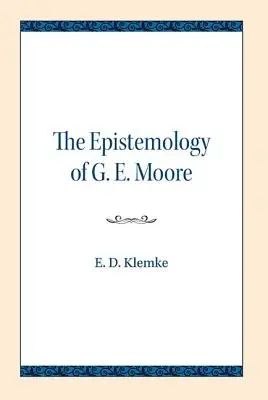 The Epistemology of G. E. Moore

E. D. Klemke